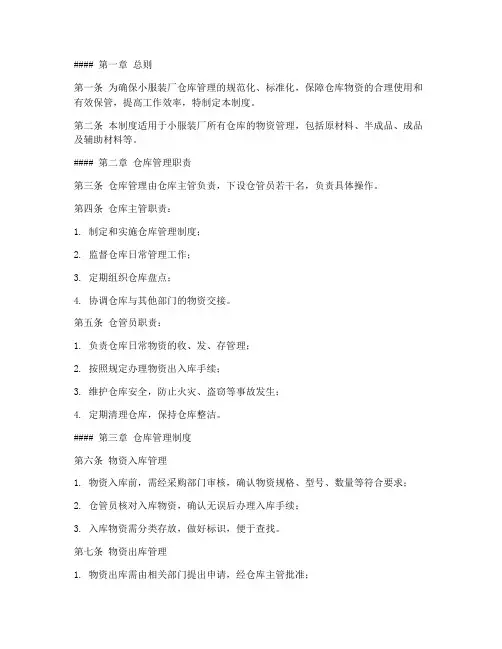 #### 第一章 总则

第一条 为确保小服装厂仓库管理的规范化、标准化，保障仓库物资的合理使用和有效保管，提高工作效率，特制定本制度。

第二条 本制度适用于小服装厂所有仓库的物资管理，包括原材料、半成品、成品及辅助材料等。

#### 第二章 仓库管理职责

第三条 仓库管理由仓库主管负责，下设仓管员若干名，负责具体操作。

第四条 仓库主管职责：

1. 制定和实施仓库管理制度；

2. 监督仓库日常管理工作；

3. 定期组织仓库盘点；

4. 协调仓库与其他部门的物资交接。

第五条 仓管员职责：

1. 负责仓库日常物资的收、发、存管理；

2. 按照规定办理物资出入库手续；

3. 维护仓库安全，防止火灾、盗窃等事故发生；

4. 定期清理仓库，保持仓库整洁。

#### 第三章 仓库管理制度

第六条 物资入库管理

1. 物资入库前，需经采购部门审核，确认物资规格、型号、数量等符合要求；

2. 仓管员核对入库物资，确认无误后办理入库手续；

3. 入库物资需分类存放，做好标识，便于查找。

第七条 物资出库管理

1. 物资出库需由相关部门提出申请，经仓库主管批准；